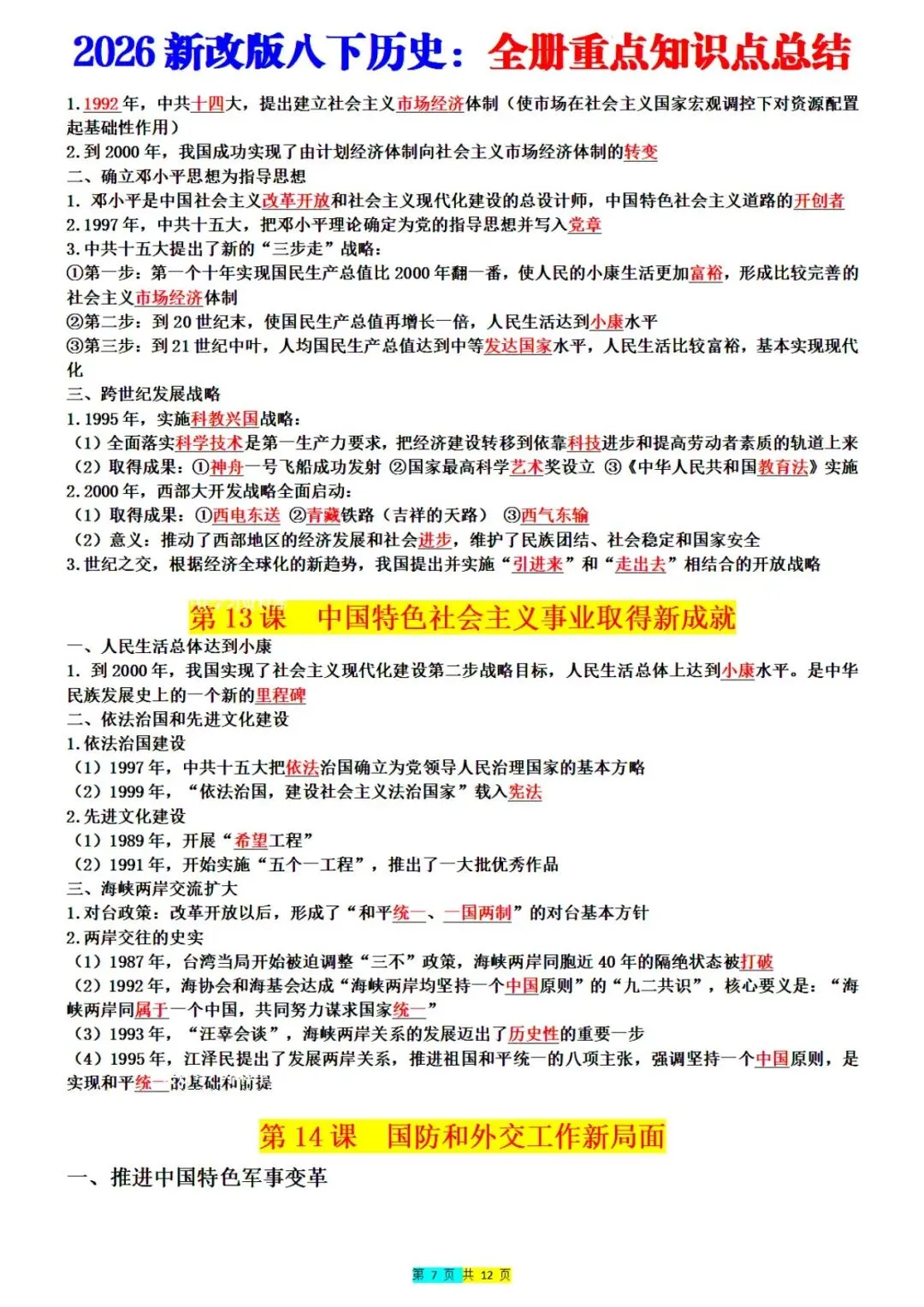 2026 新改版八下历史：全册重点知识点总结

1.1992 年，中共十四大，提出建立社会主义市场经济体制（使市场在社会主义国家宏观调控下对资源配置起基础性作用）
2.到 2000 年，我国成功实现了由计划经济体制向社会主义市场经济体制的转变
二、确立邓小平思想为指导思想
1. 邓小平是中国社会主义改革开放和社会主义现代化建设的总设计师，中国特色社会主义道路的开创者
2.1997 年，中共十五大，把邓小平理论确定为党的指导思想并写入党章
3.中共十五大提出了新的“三步走”战略：
①第一步：第一个十年实现国民生产总值比 2000 年翻一番，使人民的小康生活更加富裕，形成比较完善的社会主义市场经济体制
②第二步：到 20 世纪末，使国民生产总值再增长一倍，人民生活达到小康水平
③第三步：到 21 世纪中叶，人均国民生产总值达到中等发达国家水平，人民生活比较富裕，基本实现现代化
三、跨世纪发展战略
1.1995 年，实施科教兴国战略：
（1）全面落实科学技术是第一生产力要求，把经济建设转移到依靠科技进步和提高劳动者素质的轨道上来
（2）取得成果：①神舟一号飞船成功发射 ②国家最高科学艺术奖设立 ③《中华人民共和国教育法》实施
2.2000 年，西部大开发战略全面启动：
（1）取得成果：①西电东送 ②青藏铁路（吉祥的天路） ③西气东输
（2）意义：推动了西部地区的经济发展和社会进步，维护了民族团结、社会稳定和国家安全
3.世纪之交，根据经济全球化的新趋势，我国提出并实施“引进来”和“走出去”相结合的开放战略

第 13 课 中国特色社会主义事业取得新成就

一、人民生活总体达到小康
1. 到 2000 年，我国实现了社会主义现代化建设第二步战略目标，人民生活总体上达到小康水平。是中华民族发展史上的一个新的里程碑
二、依法治国和先进文化建设
1.依法治国建设
（1）1997 年，中共十五大把依法治国确立为党领导人民治理国家的基本方略
（2）1999 年，“依法治国，建设社会主义法治国家”载入宪法
2.先进文化建设
（1）1989 年，开展“希望工程”
（2）1991 年，开始实施“五个一工程”，推出了一大批优秀作品
三、海峡两岸交流扩大
1.对台政策：改革开放以后，形成了“和平统一、一国两制”的对台基本方针
2.两岸交往的史实
（1）1987 年，台湾当局开始被迫调整“三不”政策，海峡两岸同胞近 40 年的隔绝状态被打破
（2）1992 年，海协会和海基会达成“海峡两岸均坚持一个中国原则”的“九二共识”，核心要义是：“海峡两岸同属于一个中国，共同努力谋求国家统一”
（3）1993 年，“汪辜会谈”，海峡两岸关系的发展迈出了历史性的重要一步
（4）1995 年，江泽民提出了发展两岸关系，推进祖国和平统一的八项主张，强调坚持一个中国原则，是实现和平统一的基础和前提

第 14 课 国防和外交工作新局面

一、推进中国特色军事变革

第 7 页 共 12 页